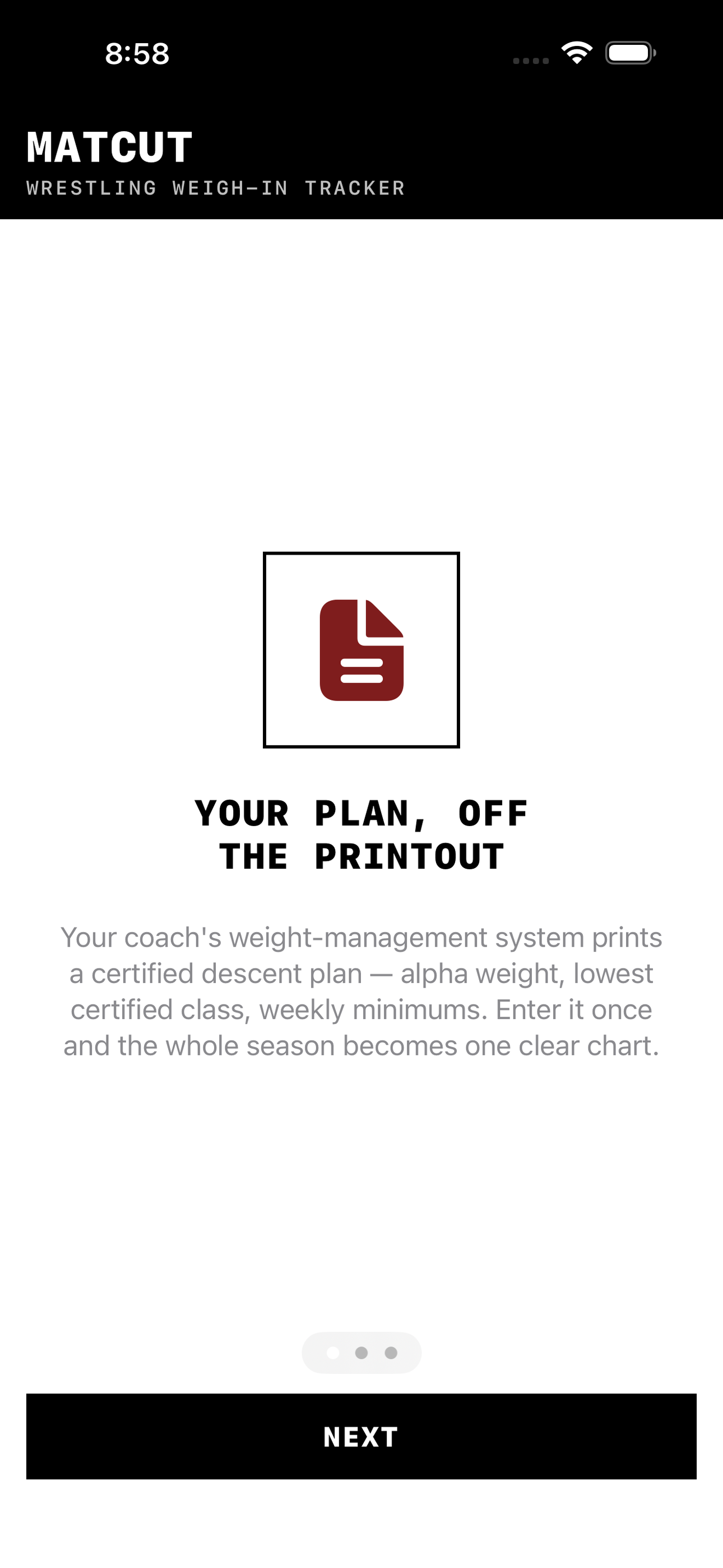 8:58

MATCUT
WRESTLING WEIGH-IN TRACKER

YOUR PLAN, OFF THE PRINTOUT

Your coach's weight-management system prints a certified descent plan — alpha weight, lowest certified class, weekly minimums. Enter it once and the whole season becomes one clear chart.

NEXT